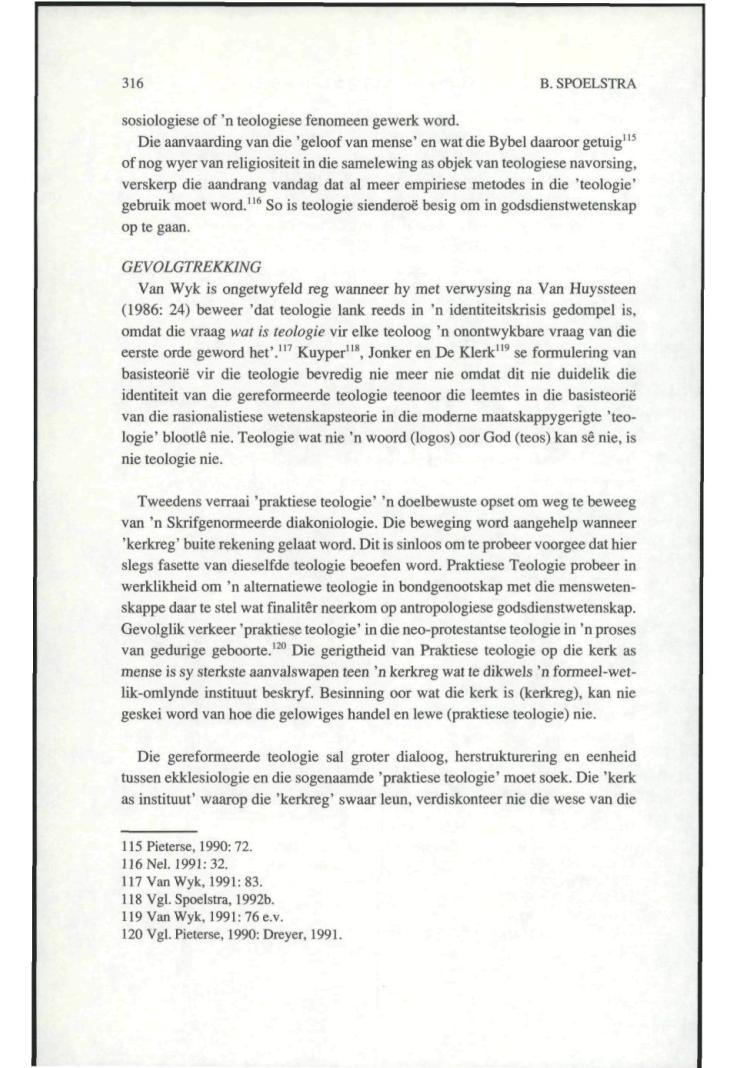 316

B. SPOELSTRA

sosiologiese of 'n teologiese fenomeen gewerk word.

Die aanvaarding van die 'geloof van mense' en wat die Bybel daaroor getuig$^{115}$ of nog wyer van religiositeit in die samelewing as objek van teologiese navorsing, verskerp die aandrang vandag dat al meer empiriese metodes in die 'teologie' gebruik moet word.$^{116}$ So is teologie sienderoë besig om in godsdienstwetenskap op te gaan.

GEVOLGTREKKING

Van Wyk is ongetwyfeld reg wanneer hy met verwysing na Van Huyssteen (1986: 24) beweer 'dat teologie lank reeds in 'n identiteitskrisis gedompel is, omdat die vraag wat is teologie vir elke teoloog 'n onontwykbare vraag van die eerste orde geword het'.$^{117}$ Kuyper$^{118}$, Jonker en De Klerk$^{119}$ se formulering van basisteorië vir die teologie bevredig nie meer nie omdat dit nie duidelik die identiteit van die gereformeerde teologie teenoor die leemtes in die basisteorië van die rasionalistiese wetenskapsteorie in die moderne maatskappygerigte 'teologie' blootlê nie. Teologie wat nie 'n woord (logos) oor God (teos) kan sê nie, is nie teologie nie.

Tweedens verraai 'praktiese teologie' 'n doelbewuste opset om weg te beweeg van 'n Skrifgenormeerde diakoniologie. Die beweging word aangehelp wanneer 'kerkreg' buite rekening gelaat word. Dit is sinloos om te probeer voorgee dat hier slegs fasette van dieselfde teologie beoefen word. Praktiese Teologie probeer in werklikheid om 'n alternatiewe teologie in bondgenootskap met die menswetenskappe daar te stel wat finalitêr neerkom op antropologiese godsdienstwetenskap. Gevolglik verkeer 'praktiese teologie' in die neo-protestantse teologie in 'n proses van gedurige geboorte.$^{120}$ Die gerigtheid van Praktiese teologie op die kerk as mense is sy sterkste aanvalswapen teen 'n kerkreg wat te dikwels 'n formeel-wetlik-omlynde instituut beskryf. Besinning oor wat die kerk is (kerkreg), kan nie geskei word van hoe die gelowiges handel en lewe (praktiese teologie) nie.

Die gereformeerde teologie sal groter dialoog, herstrukturering en eenheid tussen ekklesiologie en die sogenaamde 'praktiese teologie' moet soek. Die 'kerk as instituut' waarop die 'kerkreg' swaar leun, verdiskonteer nie die wese van die

115 Pieterse, 1990: 72.
116 Nel. 1991: 32.
117 Van Wyk, 1991: 83.
118 Vgl. Spoelstra, 1992b.
119 Van Wyk, 1991: 76 e.v.
120 Vgl. Pieterse, 1990: Dreyer, 1991.